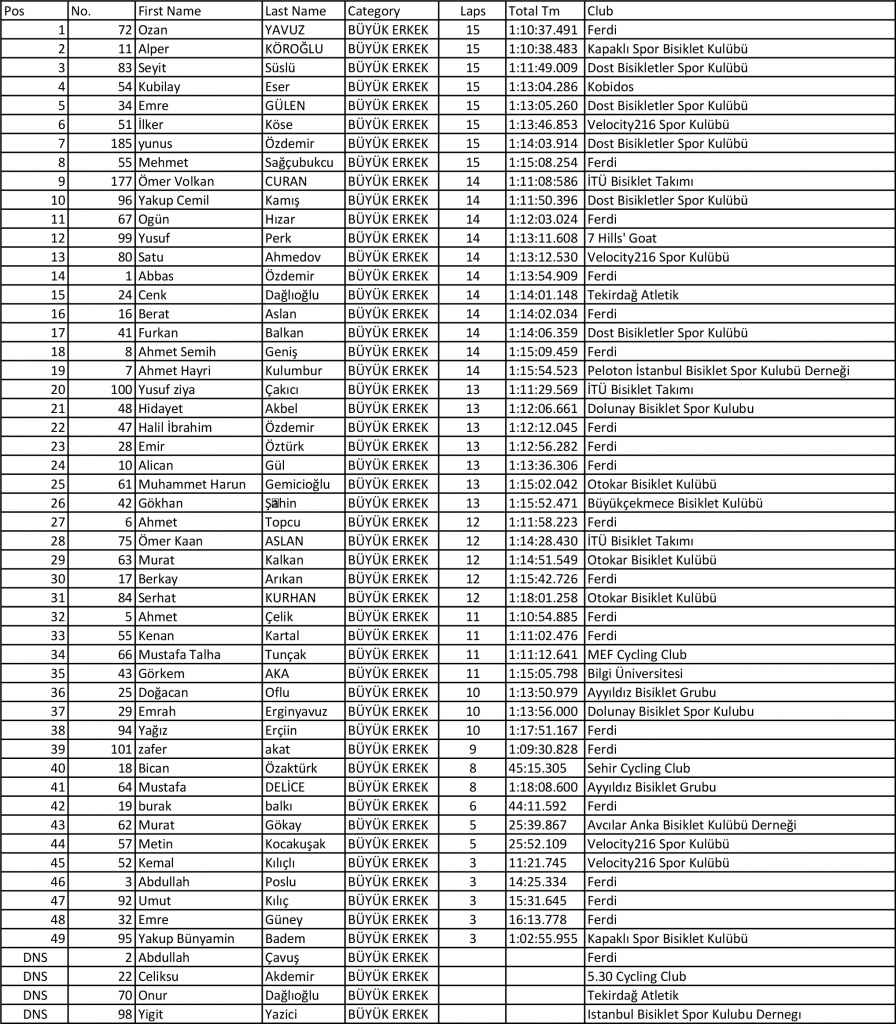 | Pos | No. | First Name | Last Name | Category | Laps | Total Tm | Club |
|---|---|---|---|---|---|---|---|
| 1 | 72 | Ozan | YAVUZ | BÜYÜK ERKEK | 15 | 1:10:37.491 | Ferdi |
| 2 | 11 | Alper | KÖROĞLU | BÜYÜK ERKEK | 15 | 1:10:38.483 | Kapaklı Spor Bisiklet Kulübü |
| 3 | 83 | Seyit | Süslü | BÜYÜK ERKEK | 15 | 1:11:49.009 | Dost Bisikletler Spor Kulübü |
| 4 | 54 | Kubilay | Eser | BÜYÜK ERKEK | 15 | 1:13:04.286 | Kobidos |
| 5 | 34 | Emre | GÜLEN | BÜYÜK ERKEK | 15 | 1:13:05.260 | Dost Bisikletler Spor Kulübü |
| 6 | 51 | İlker | Köse | BÜYÜK ERKEK | 15 | 1:13:46.853 | Velocity216 Spor Kulübü |
| 7 | 185 | yunus | Özdemir | BÜYÜK ERKEK | 15 | 1:14:03.914 | Dost Bisikletler Spor Kulübü |
| 8 | 55 | Mehmet | Sağcubukcu | BÜYÜK ERKEK | 15 | 1:15:08.254 | Ferdi |
| 9 | 177 | Ömer Volkan | CURAN | BÜYÜK ERKEK | 14 | 1:11:08:586 | İTÜ Bisiklet Takımı |
| 10 | 96 | Yakup Cemil | Kamış | BÜYÜK ERKEK | 14 | 1:11:50.396 | Dost Bisikletler Spor Kulübü |
| 11 | 67 | Ogün | Hızar | BÜYÜK ERKEK | 14 | 1:12:03.024 | Ferdi |
| 12 | 99 | Yusuf | Perk | BÜYÜK ERKEK | 14 | 1:13:11.608 | 7 Hills' Goat |
| 13 | 80 | Satu | Ahmedov | BÜYÜK ERKEK | 14 | 1:13:12.530 | Velocity216 Spor Kulübü |
| 14 | 1 | Abbas | Özdemir | BÜYÜK ERKEK | 14 | 1:13:54.909 | Ferdi |
| 15 | 24 | Cenk | Dağlıoğlu | BÜYÜK ERKEK | 14 | 1:14:01.148 | Tekirdağ Atletik |
| 16 | 16 | Berat | Aslan | BÜYÜK ERKEK | 14 | 1:14:02.034 | Ferdi |
| 17 | 41 | Furkan | Balkan | BÜYÜK ERKEK | 14 | 1:14:06.359 | Dost Bisikletler Spor Kulübü |
| 18 | 8 | Ahmet Semih | Geniş | BÜYÜK ERKEK | 14 | 1:15:09.459 | Ferdi |
| 19 | 7 | Ahmet Hayri | Kulumbur | BÜYÜK ERKEK | 14 | 1:15:54.523 | Peloton İstanbul Bisiklet Spor Kulubü Derneği |
| 20 | 100 | Yusuf ziya | Çakıcı | BÜYÜK ERKEK | 13 | 1:11:29.569 | İTÜ Bisiklet Takımı |
| 21 | 48 | Hidayet | Akbel | BÜYÜK ERKEK | 13 | 1:12:06.661 | Dolunay Bisiklet Spor Kulubu |
| 22 | 47 | Halil İbrahim | Özdemir | BÜYÜK ERKEK | 13 | 1:12:12.045 | Ferdi |
| 23 | 28 | Emir | Öztürk | BÜYÜK ERKEK | 13 | 1:12:56.282 | Ferdi |
| 24 | 10 | Alican | Gül | BÜYÜK ERKEK | 13 | 1:13:36.306 | Ferdi |
| 25 | 61 | Muhammet Harun | Gemicioğlu | BÜYÜK ERKEK | 13 | 1:15:02.042 | Otokar Bisiklet Kulübü |
| 26 | 42 | Gökhan | Şahin | BÜYÜK ERKEK | 13 | 1:15:52.471 | Büyükçekmece Bisiklet Kulübü |
| 27 | 6 | Ahmet | Topcu | BÜYÜK ERKEK | 12 | 1:11:58.223 | Ferdi |
| 28 | 75 | Ömer Kaan | ASLAN | BÜYÜK ERKEK | 12 | 1:14:28.430 | İTÜ Bisiklet Takımı |
| 29 | 63 | Murat | Kalkan | BÜYÜK ERKEK | 12 | 1:14:51.549 | Otokar Bisiklet Kulübü |
| 30 | 17 | Berkay | Arıkan | BÜYÜK ERKEK | 12 | 1:15:42.726 | Ferdi |
| 31 | 84 | Serhat | KURHAN | BÜYÜK ERKEK | 12 | 1:18:01.258 | Otokar Bisiklet Kulübü |
| 32 | 5 | Ahmet | Çelik | BÜYÜK ERKEK | 11 | 1:10:54.885 | Ferdi |
| 33 | 55 | Kenan | Kartal | BÜYÜK ERKEK | 11 | 1:11:02.476 | Ferdi |
| 34 | 66 | Mustafa Talha | Tunçak | BÜYÜK ERKEK | 11 | 1:11:12.641 | MEF Cycling Club |
| 35 | 43 | Görkem | AKA | BÜYÜK ERKEK | 11 | 1:15:05.798 | Bilgi Üniversitesi |
| 36 | 25 | Doğacan | Oflu | BÜYÜK ERKEK | 10 | 1:13:50.979 | Ayyıldız Bisiklet Grubu |
| 37 | 29 | Emrah | Erginyavuz | BÜYÜK ERKEK | 10 | 1:13:56.000 | Dolunay Bisiklet Spor Kulubu |
| 38 | 94 | Yağız | Erçiin | BÜYÜK ERKEK | 10 | 1:17:51.167 | Ferdi |
| 39 | 101 | zafer | akat | BÜYÜK ERKEK | 9 | 1:09:30.828 | Ferdi |
| 40 | 18 | Bican | Özaktürk | BÜYÜK ERKEK | 8 | 45:15.305 | Sehir Cycling Club |
| 41 | 64 | Mustafa | DELİCE | BÜYÜK ERKEK | 8 | 1:18:08.600 | Ayyıldız Bisiklet Grubu |
| 42 | 19 | burak | balkı | BÜYÜK ERKEK | 6 | 44:11.592 | Ferdi |
| 43 | 62 | Murat | Gökay | BÜYÜK ERKEK | 5 | 25:39.867 | Avcılar Anka Bisiklet Kulübü Derneği |
| 44 | 57 | Metin | Kocakuşak | BÜYÜK ERKEK | 5 | 25:52.109 | Velocity216 Spor Kulübü |
| 45 | 52 | Kemal | Kılıçlı | BÜYÜK ERKEK | 3 | 11:21.745 | Velocity216 Spor Kulübü |
| 46 | 3 | Abdullah | Poslu | BÜYÜK ERKEK | 3 | 14:25.334 | Ferdi |
| 47 | 92 | Umut | Kılıç | BÜYÜK ERKEK | 3 | 15:31.645 | Ferdi |
| 48 | 32 | Emre | Güney | BÜYÜK ERKEK | 3 | 16:13.778 | Ferdi |
| 49 | 95 | Yakup Bünyamin | Badem | BÜYÜK ERKEK | 3 | 1:02:55.955 | Kapaklı Spor Bisiklet Kulübü |
| DNS | 2 | Abdullah | Çavuş | BÜYÜK ERKEK | | | Ferdi |
| DNS | 22 | Celiksu | Akdemir | BÜYÜK ERKEK | | | 5.30 Cycling Club |
| DNS | 70 | Onur | Dağlıoğlu | BÜYÜK ERKEK | | | Tekirdağ Atletik |
| DNS | 98 | Yigit | Yazici | BÜYÜK ERKEK | | | Istanbul Bisiklet Spor Kulubu Dernegı |